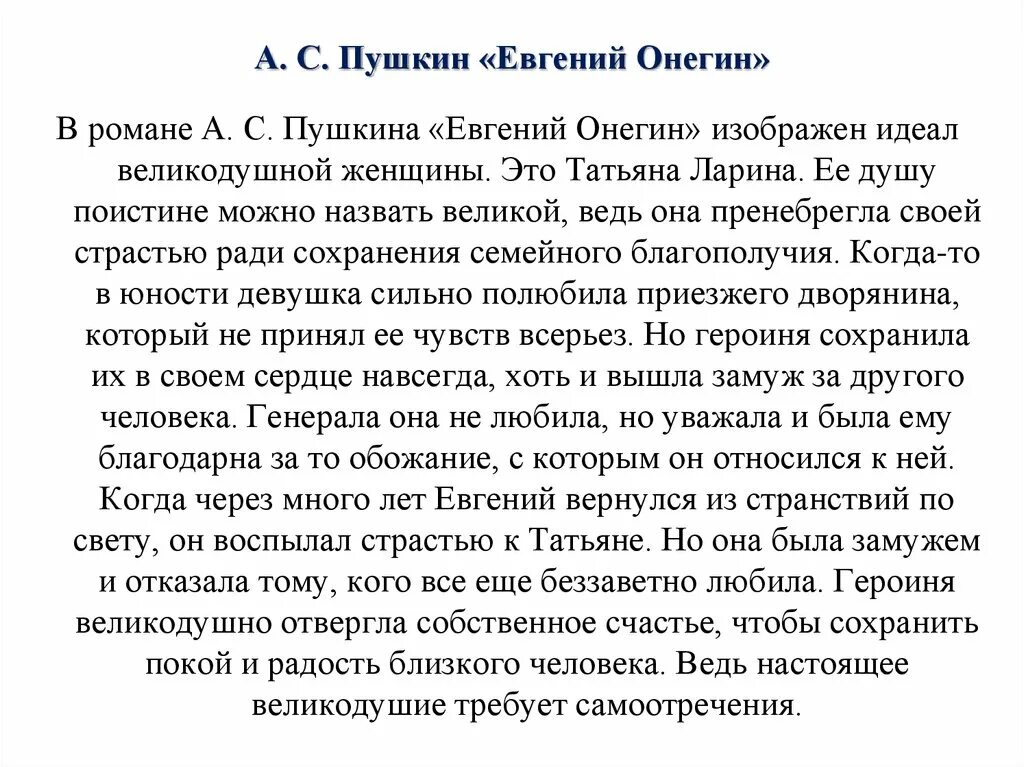 А. С. Пушкин «Евгений Онегин»

В романе А. С. Пушкина «Евгений Онегин» изображен идеал великодушной женщины. Это Татьяна Ларина. Ее душу поистине можно назвать великой, ведь она пренебрегла своей страстью ради сохранения семейного благополучия. Когда-то в юности девушка сильно полюбила приезжего дворянина, который не принял ее чувств всерьез. Но героиня сохранила их в своем сердце навсегда, хоть и вышла замуж за другого человека. Генерала она не любила, но уважала и была ему благодарна за то обожание, с которым он относился к ней. Когда через много лет Евгений вернулся из странствий по свету, он воспылал страстью к Татьяне. Но она была замужем и отказала тому, кого все еще беззаветно любила. Героиня великодушно отвергла собственное счастье, чтобы сохранить покой и радость близкого человека. Ведь настоящее великодушие требует самоотречения.